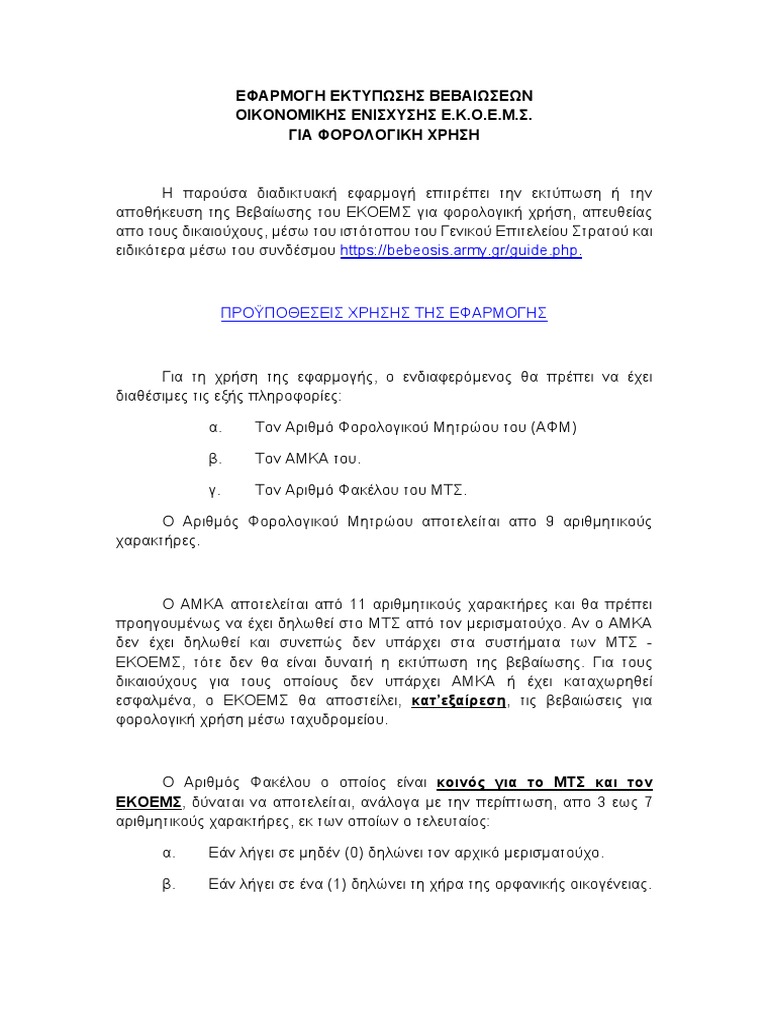 ΕΦΑΡΜΟΓΗ ΕΚΤΥΠΩΣΗΣ ΒΕΒΑΙΩΣΕΩΝ
ΟΙΚΟΝΟΜΙΚΗΣ ΕΝΙΣΧΥΣΗΣ Ε.Κ.Ο.Ε.Μ.Σ.
ΓΙΑ ΦΟΡΟΛΟΓΙΚΗ ΧΡΗΣΗ

Η παρούσα διαδικτυακή εφαρμογή επιτρέπει την εκτύπωση ή την αποθήκευση της Βεβαίωσης του ΕΚΟΕΜΣ για φορολογική χρήση, απευθείας απο τους δικαιούχους, μέσω του ιστότοπου του Γενικού Επιτελείου Στρατού και ειδικότερα μέσω του συνδέσμου https://bebeosis.army.gr/guide.php.

ΠΡΟΫΠΟΘΕΣΕΙΣ ΧΡΗΣΗΣ ΤΗΣ ΕΦΑΡΜΟΓΗΣ

Για τη χρήση της εφαρμογής, ο ενδιαφερόμενος θα πρέπει να έχει διαθέσιμες τις εξής πληροφορίες:

α. Τον Αριθμό Φορολογικού Μητρώου του (ΑΦΜ)

β. Τον ΑΜΚΑ του.

γ. Τον Αριθμό Φακέλου του ΜΤΣ.

Ο Αριθμός Φορολογικού Μητρώου αποτελείται απο 9 αριθμητικούς χαρακτήρες.

Ο ΑΜΚΑ αποτελείται από 11 αριθμητικούς χαρακτήρες και θα πρέπει προηγουμένως να έχει δηλωθεί στο ΜΤΣ από τον μερισματούχο. Αν ο ΑΜΚΑ δεν έχει δηλωθεί και συνεπώς δεν υπάρχει στα συστήματα των ΜΤΣ - ΕΚΟΕΜΣ, τότε δεν θα είναι δυνατή η εκτύπωση της βεβαίωσης. Για τους δικαιούχους για τους οποίους δεν υπάρχει ΑΜΚΑ ή έχει καταχωρηθεί εσφαλμένα, ο ΕΚΟΕΜΣ θα αποστείλει, κατ'εξαίρεση, τις βεβαιώσεις για φορολογική χρήση μέσω ταχυδρομείου.

Ο Αριθμός Φακέλου ο οποίος είναι κοινός για το ΜΤΣ και τον ΕΚΟΕΜΣ, δύναται να αποτελείται, ανάλογα με την περίπτωση, απο 3 εως 7 αριθμητικούς χαρακτήρες, εκ των οποίων ο τελευταίος:

α. Εάν λήγει σε μηδέν (0) δηλώνει τον αρχικό μερισματούχο.

β. Εάν λήγει σε ένα (1) δηλώνει τη χήρα της ορφανικής οικογένειας.